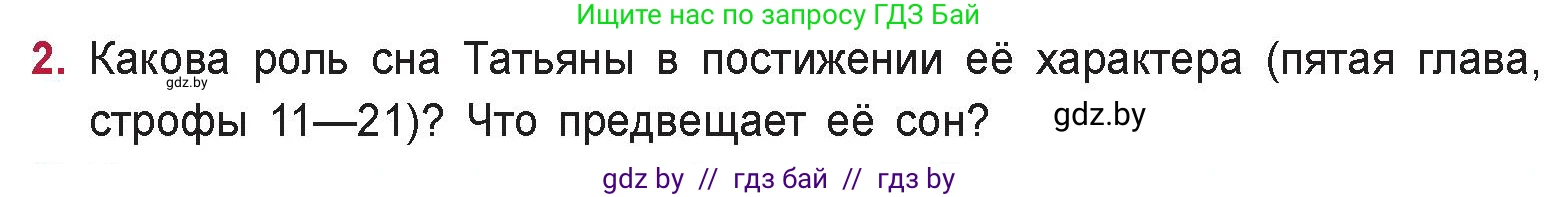 Ищите нас по запросу ГДЗ Бай

2. Какова роль сна Татьяны в постижении её характера (пятая глава, строфы 11—21)? Что предвещает её сон?

gdz.by

gdz.by

gdz by // гдз бай // гдз by